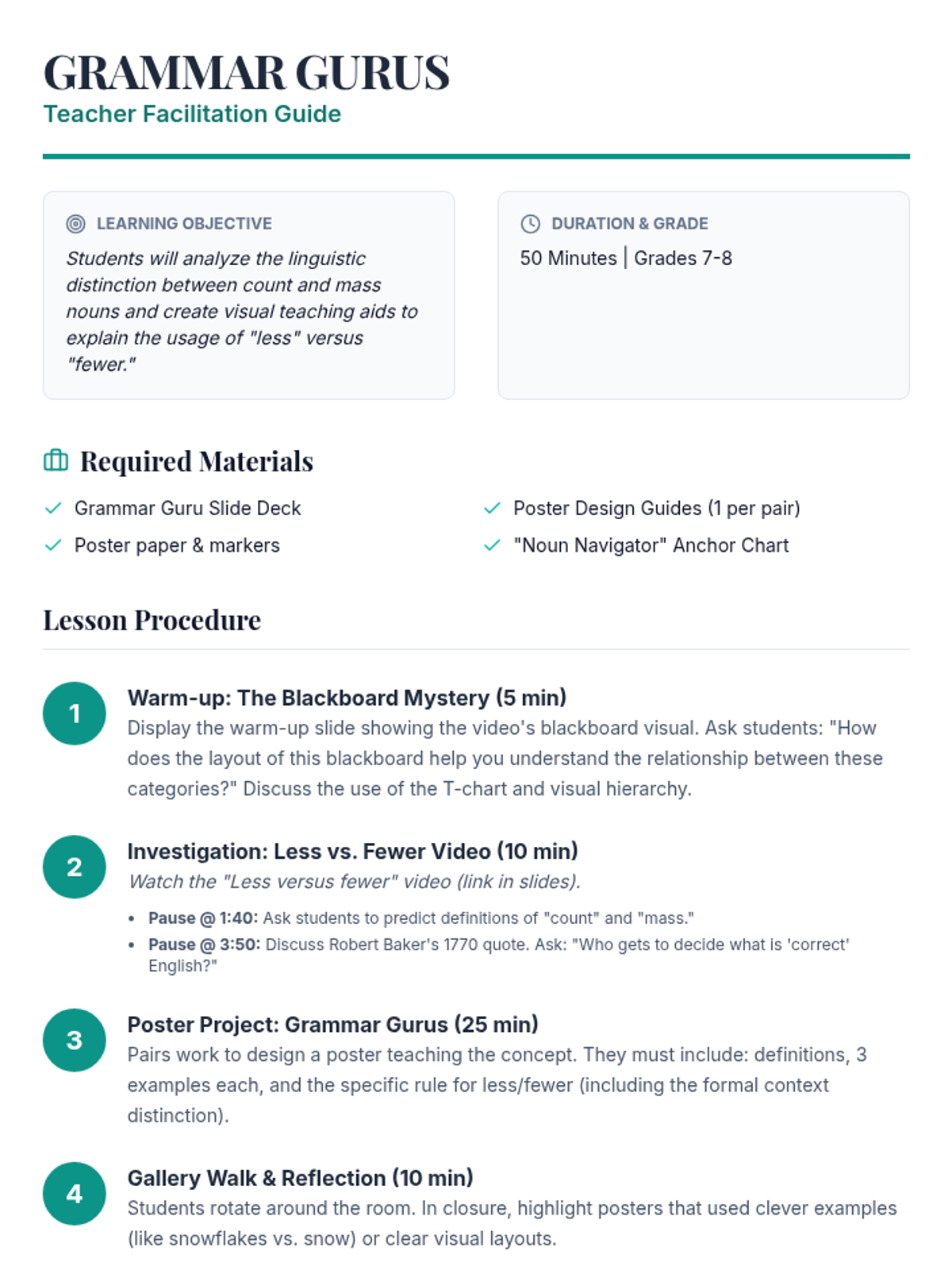 GRAMMAR GURUS
Teacher Facilitation Guide

LEARNING OBJECTIVE
Students will analyze the linguistic distinction between count and mass nouns and create visual teaching aids to explain the usage of "less" versus "fewer."

DURATION & GRADE
50 Minutes | Grades 7-8

Required Materials
Grammar Guru Slide Deck
Poster paper & markers
Poster Design Guides (1 per pair)
"Noun Navigator" Anchor Chart

Lesson Procedure

1
Warm-up: The Blackboard Mystery (5 min)
Display the warm-up slide showing the video's blackboard visual. Ask students: "How does the layout of this blackboard help you understand the relationship between these categories?" Discuss the use of the T-chart and visual hierarchy.

2
Investigation: Less vs. Fewer Video (10 min)
Watch the "Less versus fewer" video (link in slides).
• Pause @ 1:40: Ask students to predict definitions of "count" and "mass."
• Pause @ 3:50: Discuss Robert Baker's 1770 quote. Ask: "Who gets to decide what is 'correct' English?"

3
Poster Project: Grammar Gurus (25 min)
Pairs work to design a poster teaching the concept. They must include: definitions, 3 examples each, and the specific rule for less/fewer (including the formal context distinction).

4
Gallery Walk & Reflection (10 min)
Students rotate around the room. In closure, highlight posters that used clever examples (like snowflakes vs. snow) or clear visual layouts.